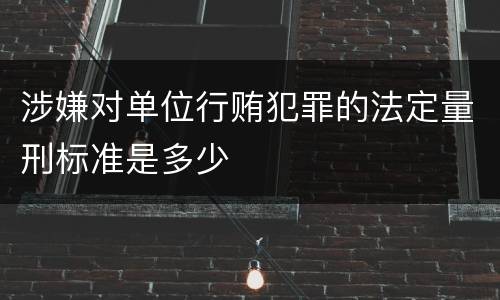 涉嫌对单位行贿犯罪的法定量刑标准是多少